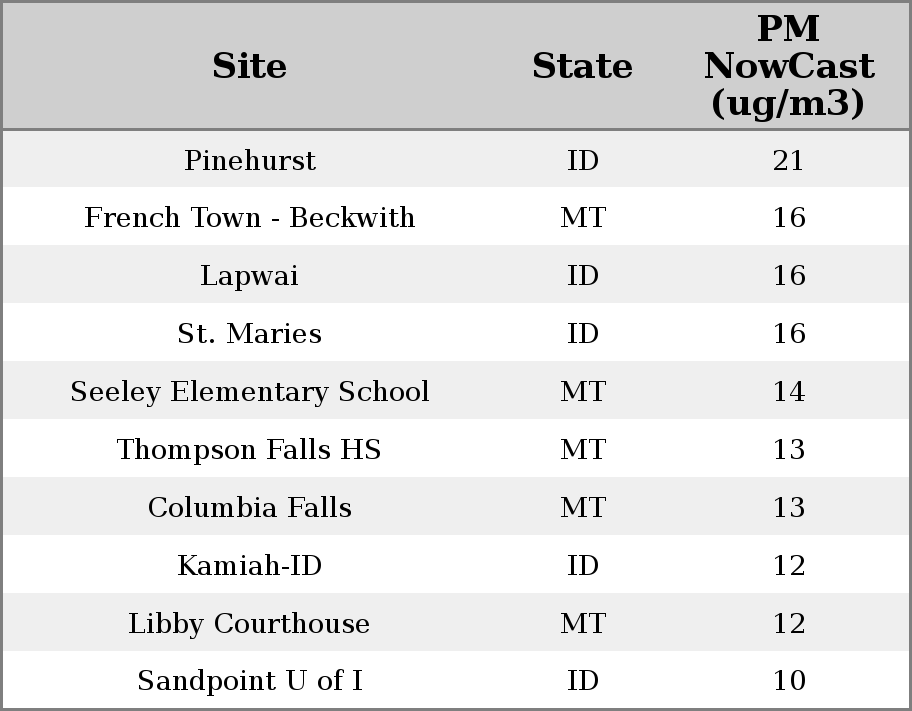 | Site | State | PM NowCast (ug/m3) |
|---|---|---|
| Pinehurst | ID | 21 |
| French Town - Beckwith | MT | 16 |
| Lapwai | ID | 16 |
| St. Maries | ID | 16 |
| Seeley Elementary School | MT | 14 |
| Thompson Falls HS | MT | 13 |
| Columbia Falls | MT | 13 |
| Kamiah-ID | ID | 12 |
| Libby Courthouse | MT | 12 |
| Sandpoint U of I | ID | 10 |